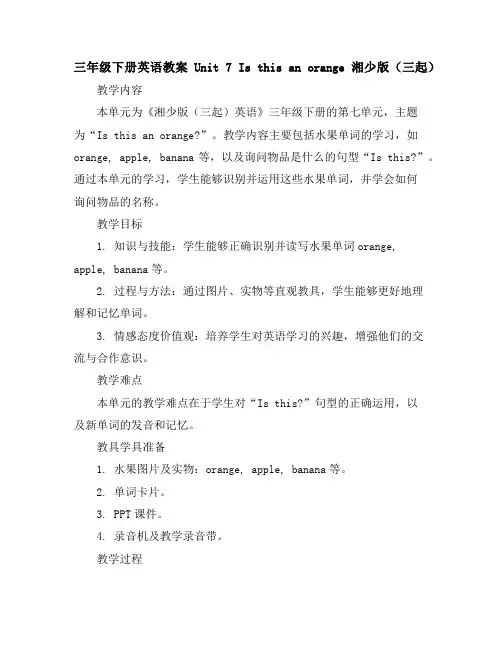 三年级下册英语教案 Unit 7 Is this an orange 湘少版（三起）

教学内容

本单元为《湘少版（三起）英语》三年级下册的第七单元，主题为“Is this an orange?”。教学内容主要包括水果单词的学习，如 orange, apple, banana 等，以及询问物品是什么的句型“Is this?”。通过本单元的学习，学生能够识别并运用这些水果单词，并学会如何询问物品的名称。

教学目标

1. 知识与技能：学生能够正确识别并读写水果单词 orange, apple, banana 等。

2. 过程与方法：通过图片、实物等直观教具，学生能够更好地理解和记忆单词。

3. 情感态度价值观：培养学生对英语学习的兴趣，增强他们的交流与合作意识。

教学难点

本单元的教学难点在于学生对“Is this?”句型的正确运用，以及新单词的发音和记忆。

教具学具准备

1. 水果图片及实物：orange, apple, banana 等。

2. 单词卡片。

3. PPT 课件。

4. 录音机及教学录音带。

教学过程